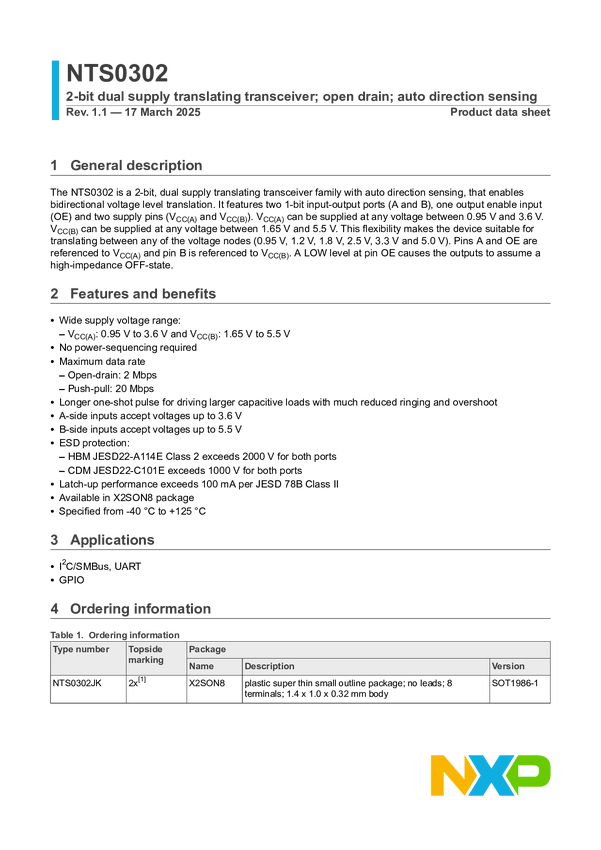 NTS0302

2-bit dual supply translating transceiver; open drain; auto direction sensing

Rev. 1.1 — 17 March 2025

Product data sheet

1 General description

The NTS0302 is a 2-bit, dual supply translating transceiver family with auto direction sensing, that enables bidirectional voltage level translation. It features two 1-bit input-output ports (A and B), one output enable input (OE) and two supply pins ($V_{CC(A)}$ and $V_{CC(B)}$). $V_{CC(A)}$ can be supplied at any voltage between 0.95 V and 3.6 V. $V_{CC(B)}$ can be supplied at any voltage between 1.65 V and 5.5 V. This flexibility makes the device suitable for translating between any of the voltage nodes (0.95 V, 1.2 V, 1.8 V, 2.5 V, 3.3 V and 5.0 V). Pins A and OE are referenced to $V_{CC(A)}$ and pin B is referenced to $V_{CC(B)}$. A LOW level at pin OE causes the outputs to assume a high-impedance OFF-state.

2 Features and benefits

• Wide supply voltage range:
– $V_{CC(A)}$: 0.95 V to 3.6 V and $V_{CC(B)}$: 1.65 V to 5.5 V
• No power-sequencing required
• Maximum data rate
– Open-drain: 2 Mbps
– Push-pull: 20 Mbps
• Longer one-shot pulse for driving larger capacitive loads with much reduced ringing and overshoot
• A-side inputs accept voltages up to 3.6 V
• B-side inputs accept voltages up to 5.5 V
• ESD protection:
– HBM JESD22-A114E Class 2 exceeds 2000 V for both ports
– CDM JESD22-C101E exceeds 1000 V for both ports
• Latch-up performance exceeds 100 mA per JESD 78B Class II
• Available in X2SON8 package
• Specified from -40 °C to +125 °C

3 Applications

• $I^2C$/SMBus, UART
• GPIO

4 Ordering information

Table 1. Ordering information

| Type number | Topside marking | Package | | |
|---|---|---|---|---|
| | | Name | Description | Version |
| NTS0302JK | 2x$^{[1]}$ | X2SON8 | plastic super thin small outline package; no leads; 8 terminals; 1.4 x 1.0 x 0.32 mm body | SOT1986-1 |

NXP